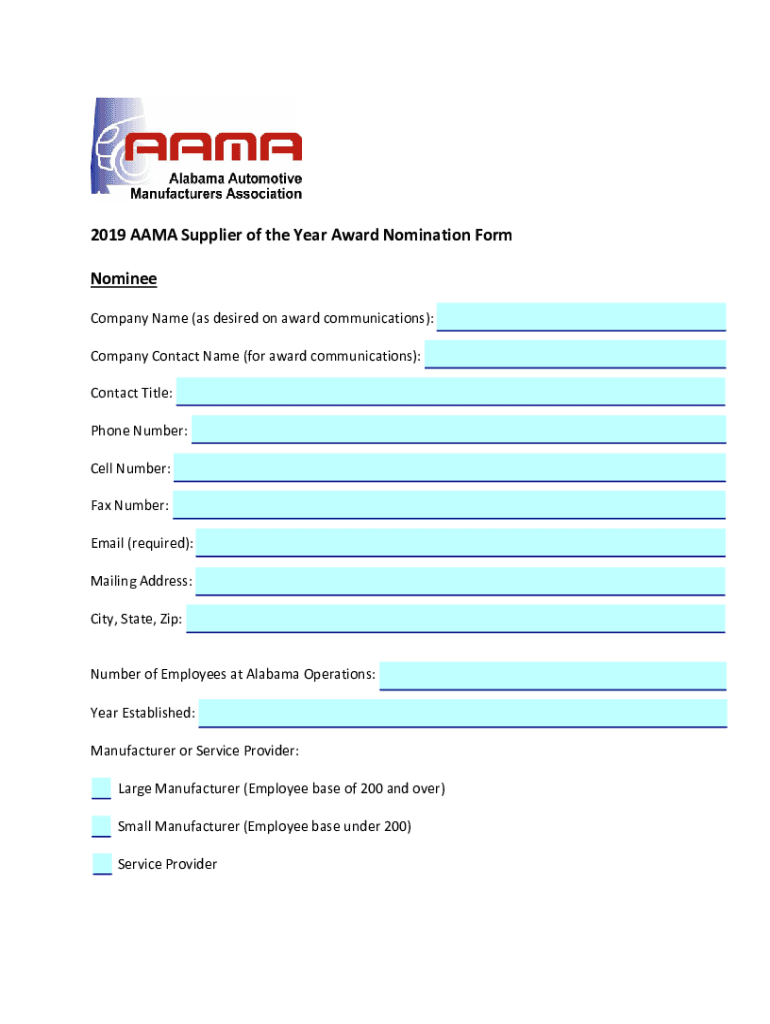 AAMA
Alabama Automotive Manufacturers Association

2019 AAMA Supplier of the Year Award Nomination Form

Nominee

Company Name (as desired on award communications):

Company Contact Name (for award communications):

Contact Title:

Phone Number:

Cell Number:

Fax Number:

Email (required):

Mailing Address:

City, State, Zip:

Number of Employees at Alabama Operations:

Year Established:

Manufacturer or Service Provider:

Large Manufacturer (Employee base of 200 and over)

Small Manufacturer (Employee base under 200)

Service Provider